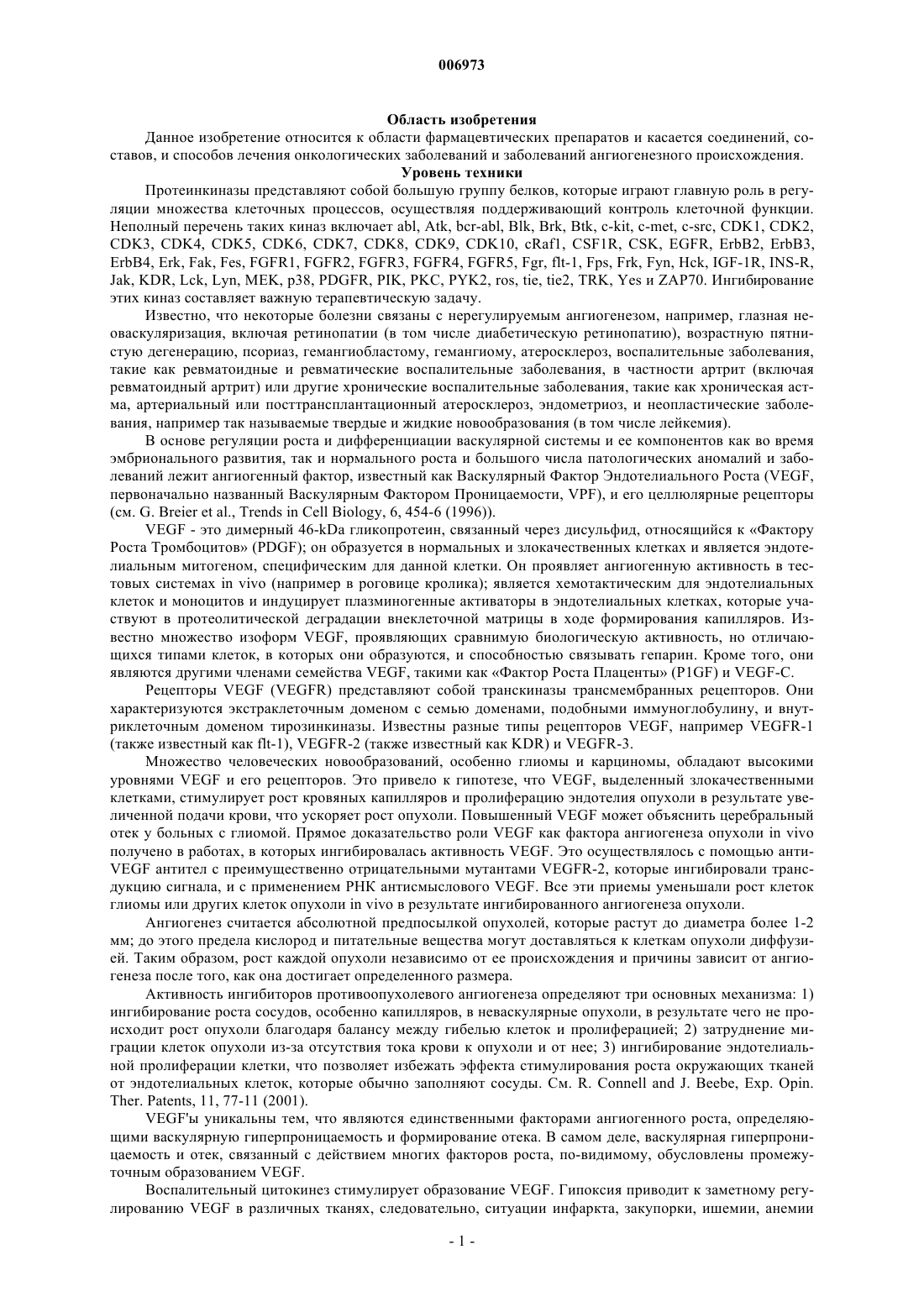 006973

Область изобретения

Данное изобретение относится к области фармацевтических препаратов и касается соединений, составов, и способов лечения онкологических заболеваний и заболеваний ангиогенезного происхождения.

Уровень техники

Протеинкиназы представляют собой большую группу белков, которые играют главную роль в регуляции множества клеточных процессов, осуществляя поддерживающий контроль клеточной функции. Неполный перечень таких киназ включает abl, Atk, bcr-abl, Blk, Brk, Btk, c-kit, c-met, c-src, CDK1, CDK2, CDK3, CDK4, CDK5, CDK6, CDK7, CDK8, CDK9, CDK10, cRaf1, CSF1R, CSK, EGFR, ErbB2, ErbB3, ErbB4, Erk, Fak, Fes, FGFR1, FGFR2, FGFR3, FGFR4, FGFR5, Fgr, flt-1, Fps, Frk, Fyn, Hck, IGF-1R, INS-R, Jak, KDR, Lck, Lyn, MEK, p38, PDGFR, PIK, PKC, PYK2, ros, tie, tie2, TRK, Yes и ZAP70. Ингибирование этих киназ составляет важную терапевтическую задачу.

Известно, что некоторые болезни связаны с нерегулируемым ангиогенезом, например, глазная неоваскуляризация, включая ретинопатии (в том числе диабетическую ретинопатию), возрастную пятнистую дегенерацию, псориаз, гемангиобластому, гемангиому, атеросклероз, воспалительные заболевания, такие как ревматоидные и ревматические воспалительные заболевания, в частности артрит (включая ревматоидный артрит) или другие хронические воспалительные заболевания, такие как хроническая астма, артериальный или посттрансплантационный атеросклероз, эндометриоз, и неопластические заболевания, например так называемые твердые и жидкие новообразования (в том числе лейкемия).

В основе регуляции роста и дифференциации васкулярной системы и ее компонентов как во время эмбрионального развития, так и нормального роста и большого числа патологических аномалий и заболеваний лежит ангиогенный фактор, известный как Васкулярный Фактор Эндотелиального Роста (VEGF, первоначально названный Васкулярным Фактором Проницаемости, VPF), и его целлюлярные рецепторы (см. G. Breier et al., Trends in Cell Biology, 6, 454-6 (1996)).

VEGF - это димерный 46-kDa гликопротеин, связанный через дисульфид, относящийся к «Фактору Роста Тромбоцитов» (PDGF); он образуется в нормальных и злокачественных клетках и является эндотелиальным митогеном, специфическим для данной клетки. Он проявляет ангиогенную активность в тестовых системах in vivo (например в роговице кролика); является хемотактическим для эндотелиальных клеток и моноцитов и индуцирует плазминогенные активаторы в эндотелиальных клетках, которые участвуют в протеолитической деградации внеклеточной матрицы в ходе формирования капилляров. Известно множество изоформ VEGF, проявляющих сравнимую биологическую активность, но отличающихся типами клеток, в которых они образуются, и способностью связывать гепарин. Кроме того, они являются другими членами семейства VEGF, такими как «Фактор Роста Плаценты» (P1GF) и VEGF-C.

Рецепторы VEGF (VEGFR) представляют собой транскиназы трансмембранных рецепторов. Они характеризуются экстраклеточным доменом с семью доменами, подобными иммуноглобулину, и внутриклеточным доменом тирозинкиназы. Известны разные типы рецепторов VEGF, например VEGFR-1 (также известный как flt-1), VEGFR-2 (также известный как KDR) и VEGFR-3.

Множество человеческих новообразований, особенно глиомы и карциномы, обладают высокими уровнями VEGF и его рецепторов. Это привело к гипотезе, что VEGF, выделенный злокачественными клетками, стимулирует рост кровяных капилляров и пролиферацию эндотелия опухоли в результате увеличенной подачи крови, что ускоряет рост опухоли. Повышенный VEGF может объяснить церебральный отек у больных с глиомой. Прямое доказательство роли VEGF как фактора ангиогенеза опухоли in vivo получено в работах, в которых ингибировалась активность VEGF. Это осуществлялось с помощью анти-VEGF антител с преимущественно отрицательными мутантами VEGFR-2, которые ингибировали трансдукцию сигнала, и с применением РНК антисмыслового VEGF. Все эти приемы уменьшали рост клеток глиомы или других клеток опухоли in vivo в результате ингибированного ангиогенеза опухоли.

Ангиогенез считается абсолютной предпосылкой опухолей, которые растут до диаметра более 1-2 мм; до этого предела кислород и питательные вещества могут доставляться к клеткам опухоли диффузией. Таким образом, рост каждой опухоли независимо от ее происхождения и причины зависит от ангиогенеза после того, как она достигает определенного размера.

Активность ингибиторов противоопухолевого ангиогенеза определяют три основных механизма: 1) ингибирование роста сосудов, особенно капилляров, в неваскулярные опухоли, в результате чего не происходит рост опухоли благодаря балансу между гибелью клеток и пролиферацией; 2) затруднение миграции клеток опухоли из-за отсутствия тока крови к опухоли и от нее; 3) ингибирование эндотелиальной пролиферации клетки, что позволяет избежать эффекта стимулирования роста окружающих тканей от эндотелиальных клеток, которые обычно заполняют сосуды. См. R. Connell and J. Beebe, Exp. Opin. Ther. Patents, 11, 77-11 (2001).

VEGF'ы уникальны тем, что являются единственными факторами ангиогенного роста, определяющими васкулярную гиперпроницаемость и формирование отека. В самом деле, васкулярная гиперпроницаемость и отек, связанный с действием многих факторов роста, по-видимому, обусловлены промежуточным образованием VEGF.

Воспалительный цитокинез стимулирует образование VEGF. Гипоксия приводит к заметному регулированию VEGF в различных тканях, следовательно, ситуации инфаркта, закупорки, ишемии, анемии

- 1 -